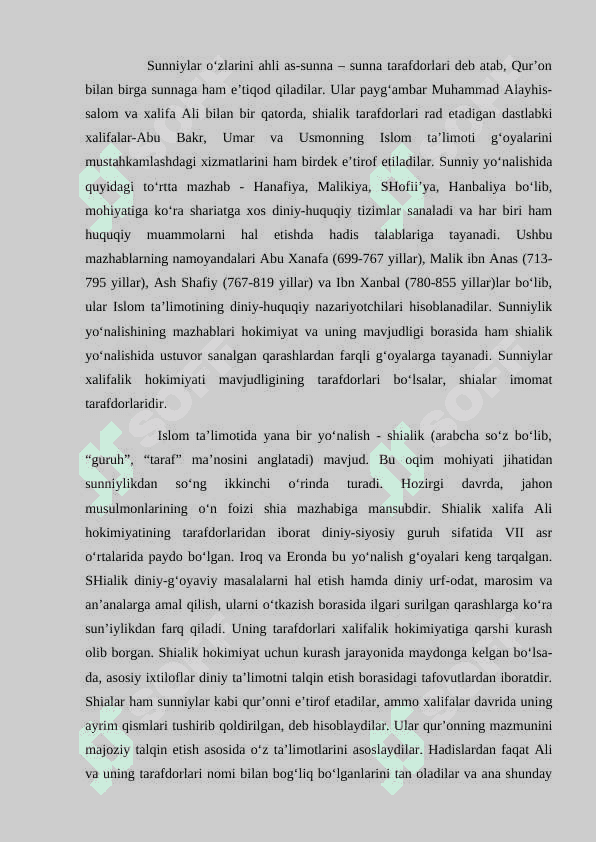 Sunniylar o‘zlarini ahli as-sunna – sunna tarafdorlari deb atab, Qur’on bilan birga sunnaga ham e’tiqod qiladilar. Ular payg‘ambar Muhammad Alayhis-salom va xalifa Ali bilan bir qatorda, shialik tarafdorlari rad etadigan dastlabki xalifalar-Abu Bakr, Umar va Usmonning Islom ta’limoti g‘oyalarini mustahkamlashdagi xizmatlarini ham birdek e’tirof etiladilar. Sunniy yo‘nalishida quyidagi to‘rtta mazhab - Hanafiya, Malikiya, SHofii’ya, Hanbaliya bo‘lib, mohiyatiga ko‘ra shariatga xos diniy-huquqiy tizimlar sanaladi va har biri ham huquqiy muammolarni hal etishda hadis talablariga tayanadi. Ushbu mazhablarning namoyandalari Abu Xanafa (699-767 yillar), Malik ibn Anas (713-795 yillar), Ash Shafiy (767-819 yillar) va Ibn Xanbal (780-855 yillar)lar bo‘lib, ular Islom ta’limotining diniy-huquqiy nazariyotchilari hisoblanadilar. Sunniylik yo‘nalishining mazhablari hokimiyat va uning mavjudligi borasida ham shialik yo‘nalishida ustuvor sanalgan qarashlardan farqli g‘oyalarga tayanadi. Sunniylar xalifalik hokimiyati mavjudligining tarafdorlari bo‘lsalar, shialar imomat tarafdorlaridir.

Islom ta’limotida yana bir yo‘nalish - shialik (arabcha so‘z bo‘lib, “guruh”, “taraf” ma’nosini anglatadi) mavjud. Bu oqim mohiyati jihatidan sunniylikdan so‘ng ikkinchi o‘rinda turadi. Hozirgi davrda, jahon musulmonlarining o‘n foizi shia mazhabiga mansubdir. Shialik xalifa Ali hokimiyatining tarafdorlaridan iborat diniy-siyosiy guruh sifatida VII asr o‘rtalarida paydo bo‘lgan. Iroq va Eronda bu yo‘nalish g‘oyalari keng tarqalgan. SHialik diniy-g‘oyaviy masalalarni hal etish hamda diniy urf-odat, marosim va an’analarga amal qilish, ularni o‘tkazish borasida ilgari surilgan qarashlarga ko‘ra sun’iylikdan farq qiladi. Uning tarafdorlari xalifalik hokimiyatiga qarshi kurash olib borgan. Shialik hokimiyat uchun kurash jarayonida maydonga kelgan bo‘lsa-da, asosiy ixtiloflar diniy ta’limotni talqin etish borasidagi tafovutlardan iboratdir. Shialar ham sunniylar kabi qur’onni e’tirof etadilar, ammo xalifalar davrida uning ayrim qismlari tushirib qoldirilgan, deb hisoblaydilar. Ular qur’onning mazmunini majoziy talqin etish asosida o‘z ta’limotlarini asoslaydilar. Hadislardan faqat Ali va uning tarafdorlari nomi bilan bog‘liq bo‘lganlarini tan oladilar va ana shunday